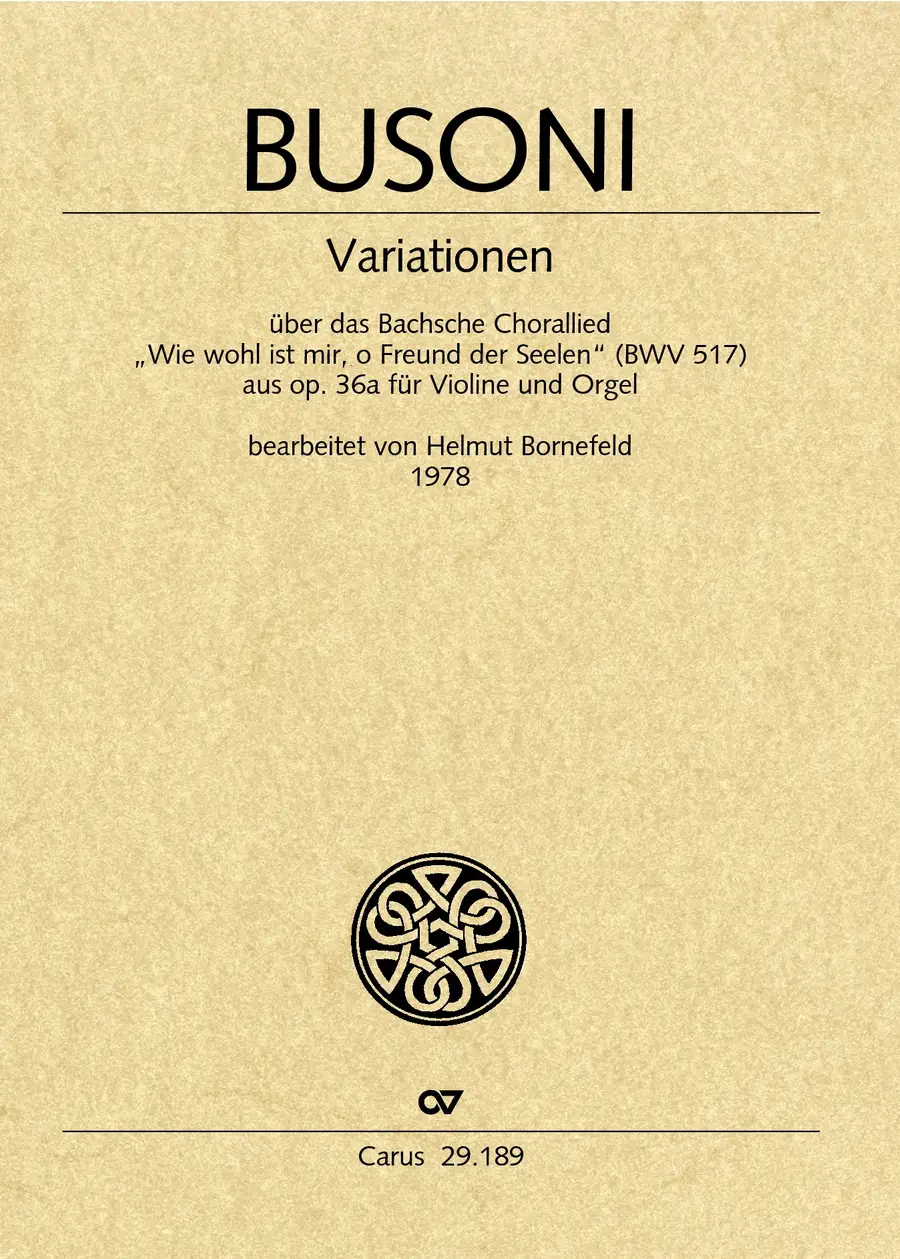 BUSONI

Variationen

über das Bachsche Chorallied
„Wie wohl ist mir, o Freund der Seelen“ (BWV 517)
aus op. 36a für Violine und Orgel

bearbeitet von Helmut Bornefeld
1978

Carus 29.189